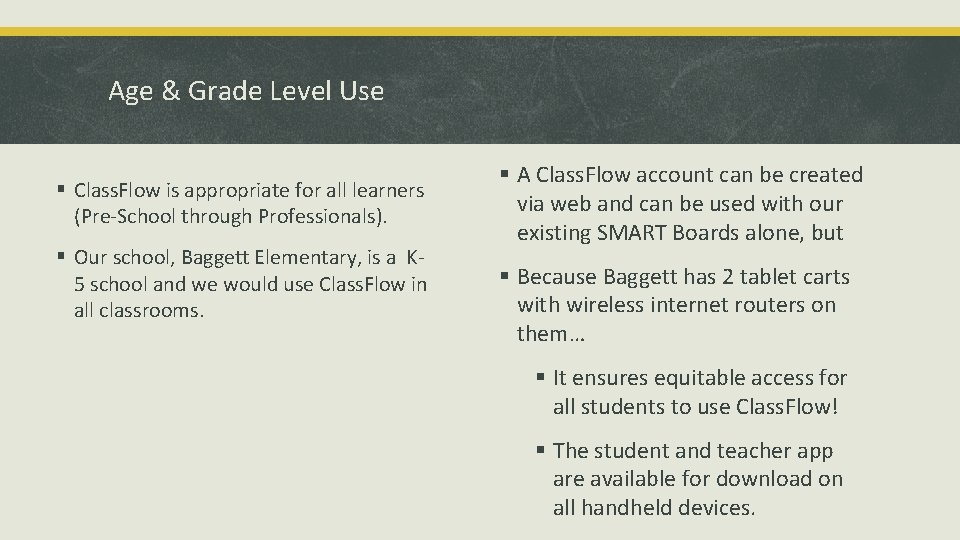 Age & Grade Level Use

▪ ClassFlow is appropriate for all learners (Pre-School through Professionals).

▪ Our school, Baggett Elementary, is a K-5 school and we would use ClassFlow in all classrooms.

▪ A ClassFlow account can be created via web and can be used with our existing SMART Boards alone, but

▪ Because Baggett has 2 tablet carts with wireless internet routers on them…

▪ It ensures equitable access for all students to use ClassFlow!

▪ The student and teacher app are available for download on all handheld devices.